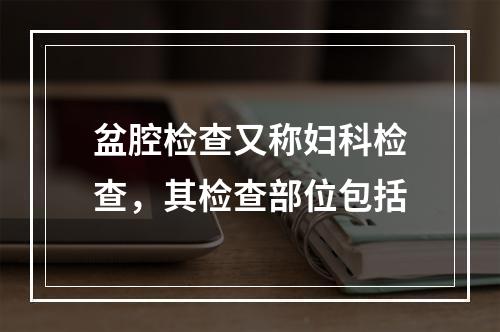 盆腔检查又称妇科检查，其检查部位包括